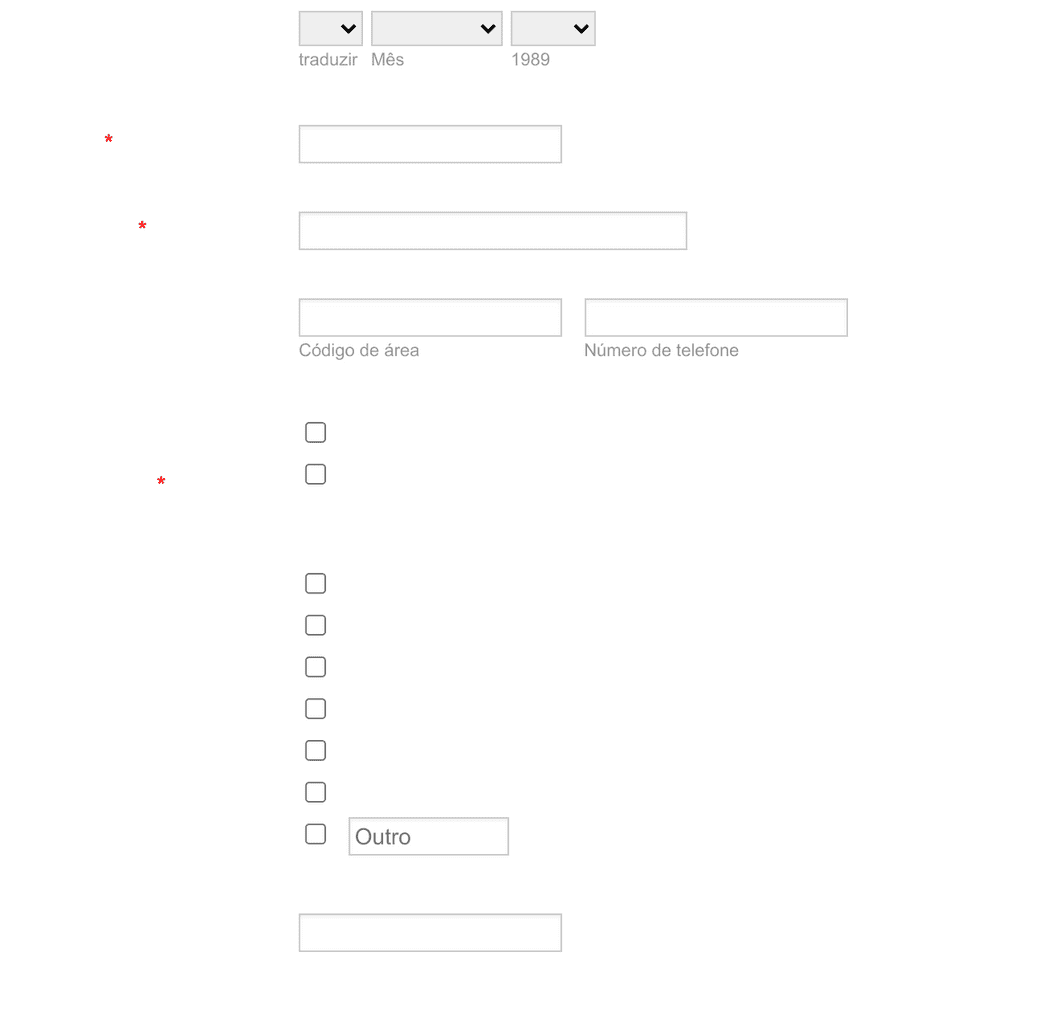 traduzir Mês 1989

*

*

Código de área Número de telefone

*

Outro